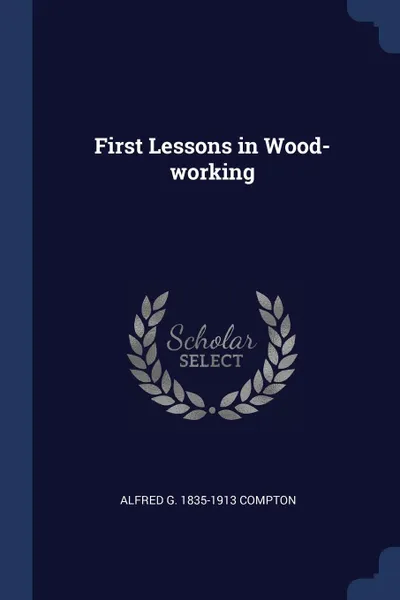 First Lessons in Wood-working

Scholar SELECT

ALFRED G. 1835-1913 COMPTON